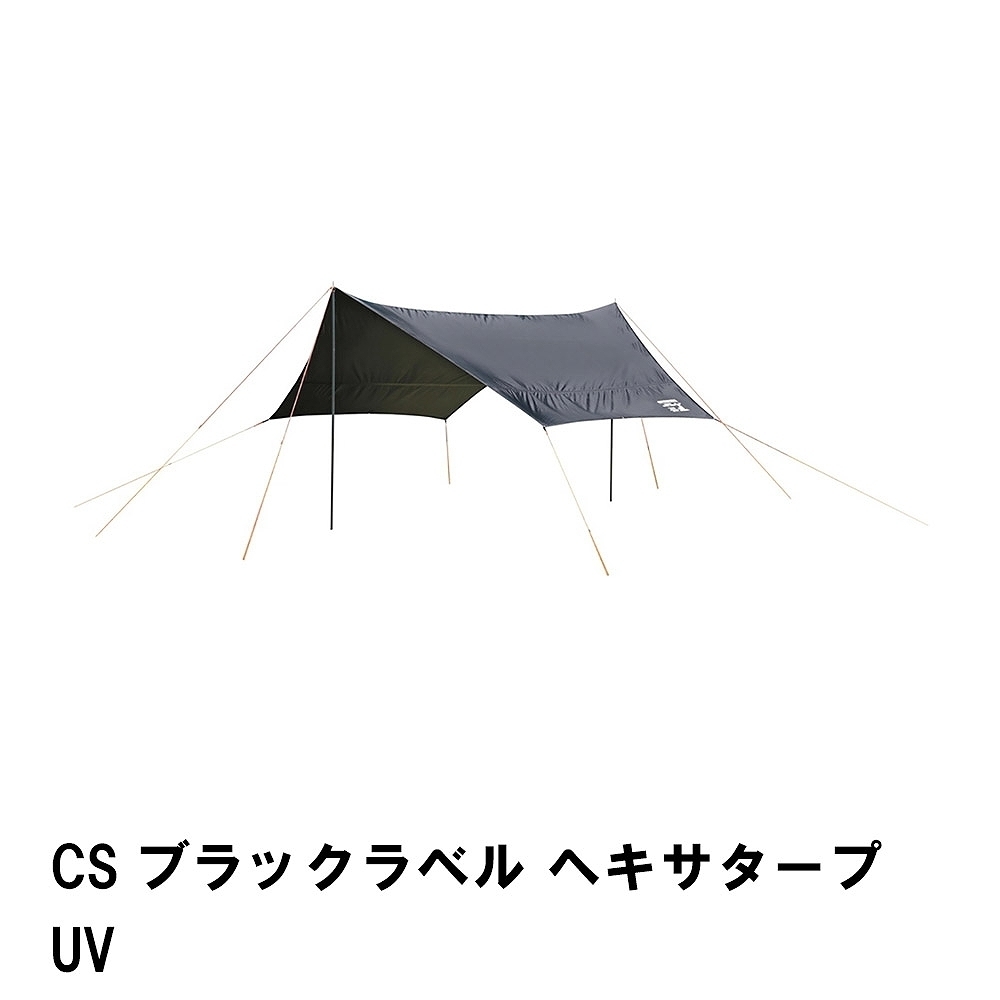 CS ブラックラベル ヘキサタープ UV